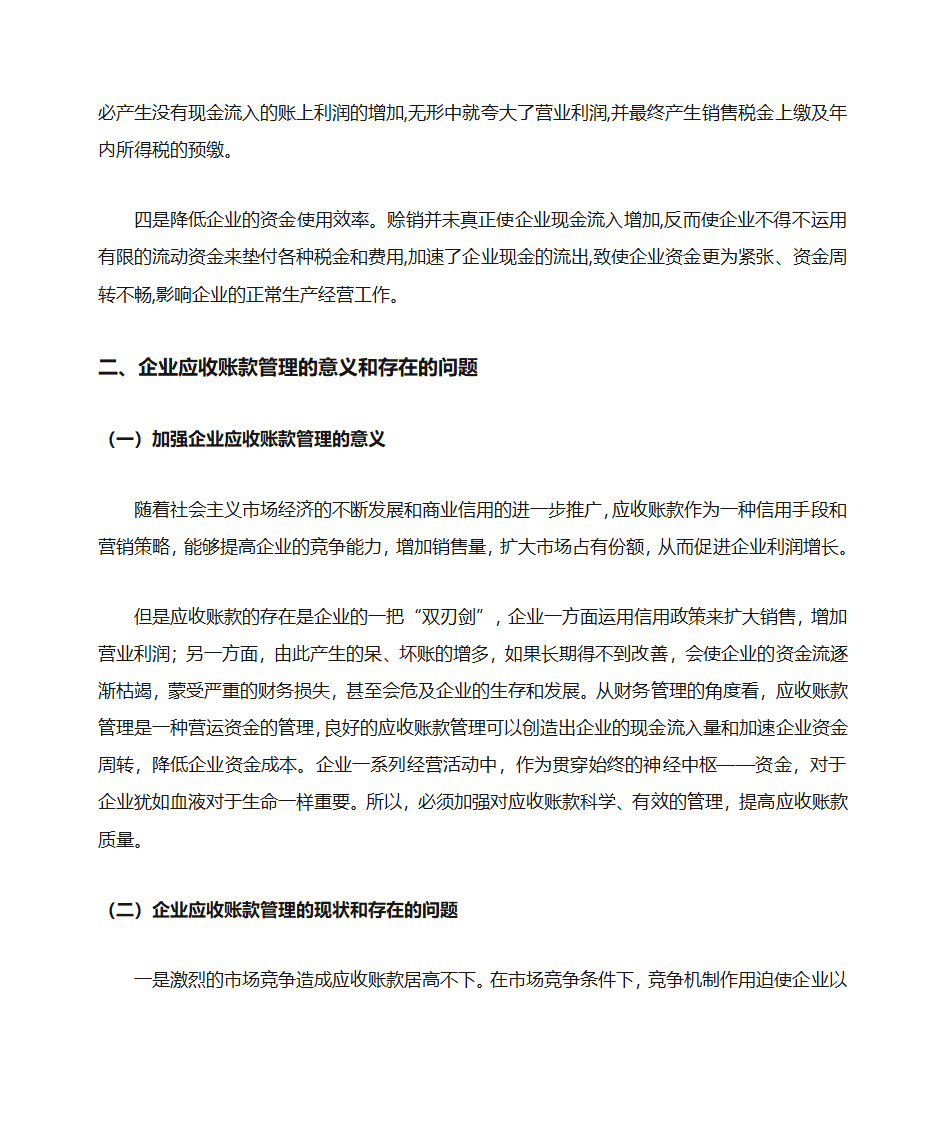 必产生没有现金流入的账上利润的增加,无形中就夸大了营业利润,并最终产生销售税金上缴及年内所得税的预缴。

四是降低企业的资金使用效率。赊销并未真正使企业现金流入增加,反而使企业不得不运用有限的流动资金来垫付各种税金和费用,加速了企业现金的流出,致使企业资金更为紧张、资金周转不畅,影响企业的正常生产经营工作。

二、企业应收账款管理的意义和存在的问题

（一）加强企业应收账款管理的意义

随着社会主义市场经济的不断发展和商业信用的进一步推广,应收账款作为一种信用手段和营销策略，能够提高企业的竞争能力，增加销售量，扩大市场占有份额，从而促进企业利润增长。

但是应收账款的存在是企业的一把“双刃剑”，企业一方面运用信用政策来扩大销售，增加营业利润；另一方面，由此产生的呆、坏账的增多，如果长期得不到改善，会使企业的资金流逐渐枯竭，蒙受严重的财务损失，甚至会危及企业的生存和发展。从财务管理的角度看，应收账款管理是一种营运资金的管理,良好的应收账款管理可以创造出企业的现金流入量和加速企业资金周转，降低企业资金成本。企业一系列经营活动中，作为贯穿始终的神经中枢——资金，对于企业犹如血液对于生命一样重要。所以，必须加强对应收账款科学、有效的管理，提高应收账款质量。

（二）企业应收账款管理的现状和存在的问题

一是激烈的市场竞争造成应收账款居高不下。在市场竞争条件下，竞争机制作用迫使企业以